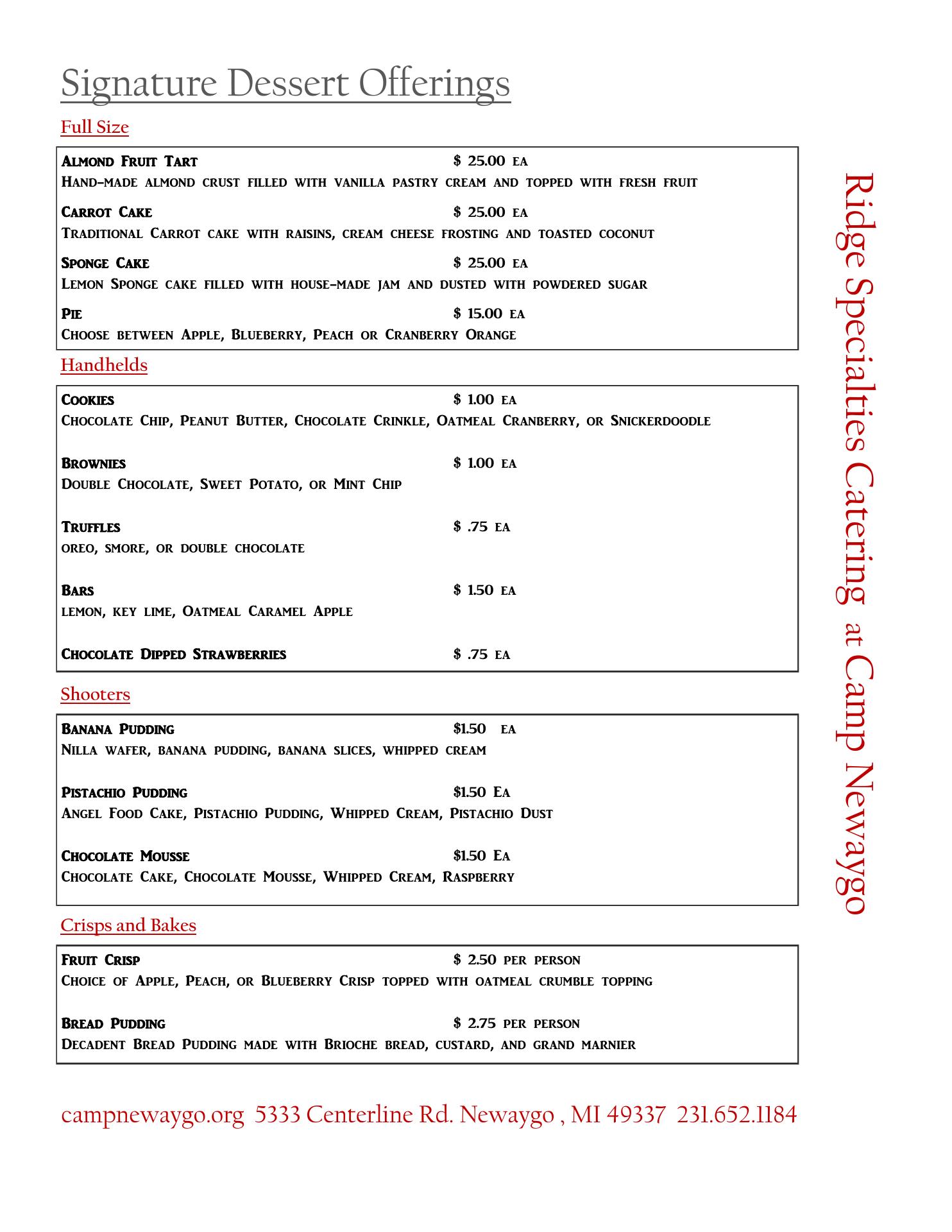 Signature Dessert Offerings

Full Size

Almond Fruit Tart $ 25.00 ea
Hand-made almond crust filled with vanilla pastry cream and topped with fresh fruit

Carrot Cake $ 25.00 ea
Traditional Carrot cake with raisins, cream cheese frosting and toasted coconut

Sponge Cake $ 25.00 ea
Lemon Sponge cake filled with house-made jam and dusted with powdered sugar

Pie $ 15.00 ea
Choose between Apple, Blueberry, Peach or Cranberry Orange

Handhelds

Cookies $ 1.00 ea
Chocolate Chip, Peanut Butter, Chocolate Crinkle, Oatmeal Cranberry, or Snickerdoodle

Brownies $ 1.00 ea
Double Chocolate, Sweet Potato, or Mint Chip

Truffles $ .75 ea
oreo, smore, or double chocolate

Bars $ 1.50 ea
lemon, key lime, Oatmeal Caramel Apple

Chocolate Dipped Strawberries $ .75 ea

Shooters

Banana Pudding $1.50 ea
Nilla wafer, banana pudding, banana slices, whipped cream

Pistachio Pudding $1.50 Ea
Angel Food Cake, Pistachio Pudding, Whipped Cream, Pistachio Dust

Chocolate Mousse $1.50 Ea
Chocolate Cake, Chocolate Mousse, Whipped Cream, Raspberry

Crisps and Bakes

Fruit Crisp $ 2.50 per person
Choice of Apple, Peach, or Blueberry Crisp topped with oatmeal crumble topping

Bread Pudding $ 2.75 per person
Decadent Bread Pudding made with Brioche bread, custard, and grand marnier

Ridge Specialties Catering at Camp Newaygo

campnewaygo.org 5333 Centerline Rd. Newaygo , MI 49337 231.652.1184